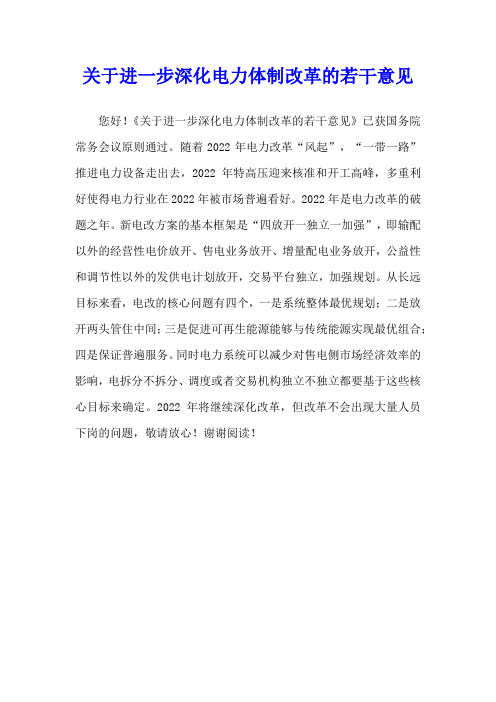 关于进一步深化电力体制改革的若干意见

您好！《关于进一步深化电力体制改革的若干意见》已获国务院常务会议原则通过。随着 2022 年电力改革“风起”，“一带一路”推进电力设备走出去，2022 年特高压迎来核准和开工高峰，多重利好使得电力行业在 2022 年被市场普遍看好。2022 年是电力改革的破题之年。新电改方案的基本框架是“四放开一独立一加强”，即输配以外的经营性电价放开、售电业务放开、增量配电业务放开，公益性和调节性以外的发供电计划放开，交易平台独立，加强规划。从长远目标来看，电改的核心问题有四个，一是系统整体最优规划；二是放开两头管住中间；三是促进可再生能源能够与传统能源实现最优组合；四是保证普遍服务。同时电力系统可以减少对售电侧市场经济效率的影响，电拆分不拆分、调度或者交易机构独立不独立都要基于这些核心目标来确定。2022 年将继续深化改革，但改革不会出现大量人员下岗的问题，敬请放心！谢谢阅读！